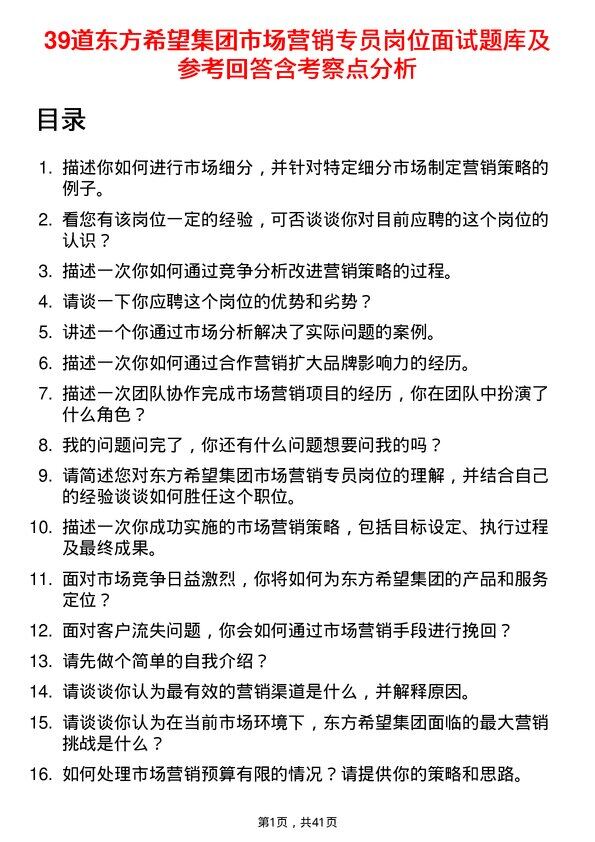 39道东方希望集团市场营销专员岗位面试题库及参考回答含考察点分析

目录

1. 描述你如何进行市场细分，并针对特定细分市场制定营销策略的例子。
2. 看您有该岗位一定的经验，可否谈谈你对目前应聘的这个岗位的认识？
3. 描述一次你如何通过竞争分析改进营销策略的过程。
4. 请谈一下你应聘这个岗位的优势和劣势？
5. 讲述一个你通过市场分析解决了实际问题的案例。
6. 描述一次你如何通过合作营销扩大品牌影响力的经历。
7. 描述一次团队协作完成市场营销项目的经历，你在团队中扮演了什么角色？
8. 我的问题问完了，你还有什么问题想要问我的吗？
9. 请简述您对东方希望集团市场营销专员岗位的理解，并结合自己的经验谈谈如何胜任这个职位。
10. 描述一次你成功实施的市场营销策略，包括目标设定、执行过程及最终成果。
11. 面对市场竞争日益激烈，你将如何为东方希望集团的产品和服务定位？
12. 面对客户流失问题，你会如何通过市场营销手段进行挽回？
13. 请先做个简单的自我介绍？
14. 请谈谈你认为最有效的营销渠道是什么，并解释原因。
15. 请谈谈你认为在当前市场环境下，东方希望集团面临的最大营销挑战是什么？
16. 如何处理市场营销预算有限的情况？请提供你的策略和思路。

第1页，共41页